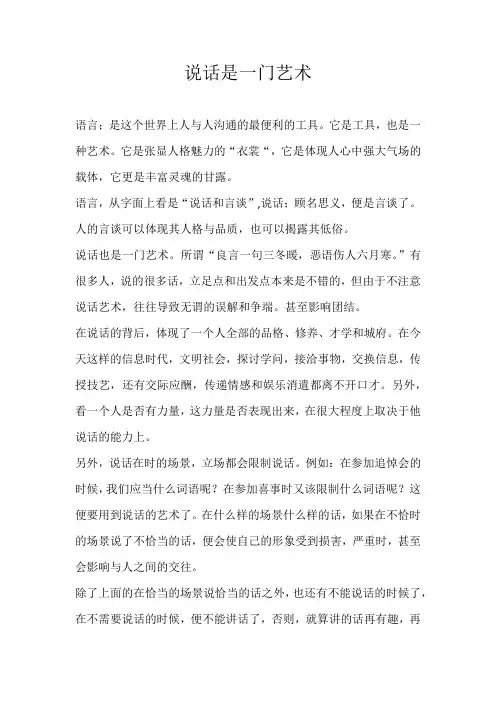 说话是一门艺术

语言：是这个世界上人与人沟通的最便利的工具。它是工具，也是一种艺术。它是张显人格魅力的“衣裳“，它是体现人心中强大气场的载体，它更是丰富灵魂的甘露。

语言，从字面上看是“说话和言谈”,说话：顾名思义，便是言谈了。人的言谈可以体现其人格与品质，也可以揭露其低俗。

说话也是一门艺术。所谓“良言一句三冬暖，恶语伤人六月寒。”有很多人，说的很多话，立足点和出发点本来是不错的，但由于不注意说话艺术，往往导致无谓的误解和争端。甚至影响团结。

在说话的背后，体现了一个人全部的品格、修养、才学和城府。在今天这样的信息时代，文明社会，探讨学问，接洽事物，交换信息，传授技艺，还有交际应酬，传递情感和娱乐消遣都离不开口才。另外，看一个人是否有力量，这力量是否表现出来，在很大程度上取决于他说话的能力上。

另外，说话在时的场景，立场都会限制说话。例如：在参加追悼会的时候，我们应当什么词语呢？在参加喜事时又该限制什么词语呢？这便要用到说话的艺术了。在什么样的场景什么样的话，如果在不恰时的场景说了不恰当的话，便会使自己的形象受到损害，严重时，甚至会影响与人之间的交往。

除了上面的在恰当的场景说恰当的话之外，也还有不能说话的时候了，在不需要说话的时候，便不能讲话了，否则，就算讲的话再有趣，再